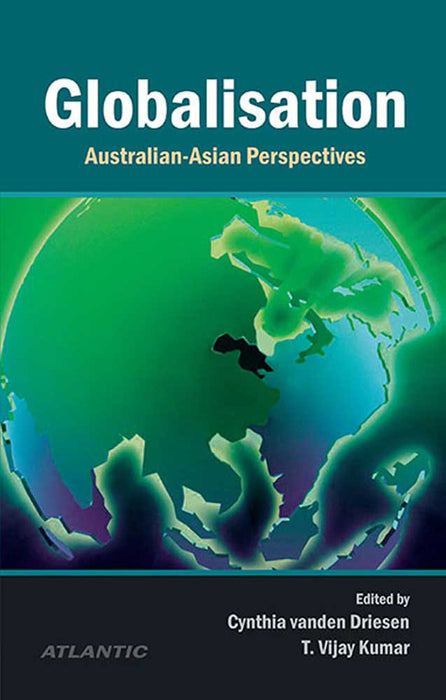 Globalisation
Australian-Asian Perspectives

Edited by
Cynthia vanden Driesen
T. Vijay Kumar

ATLANTIC